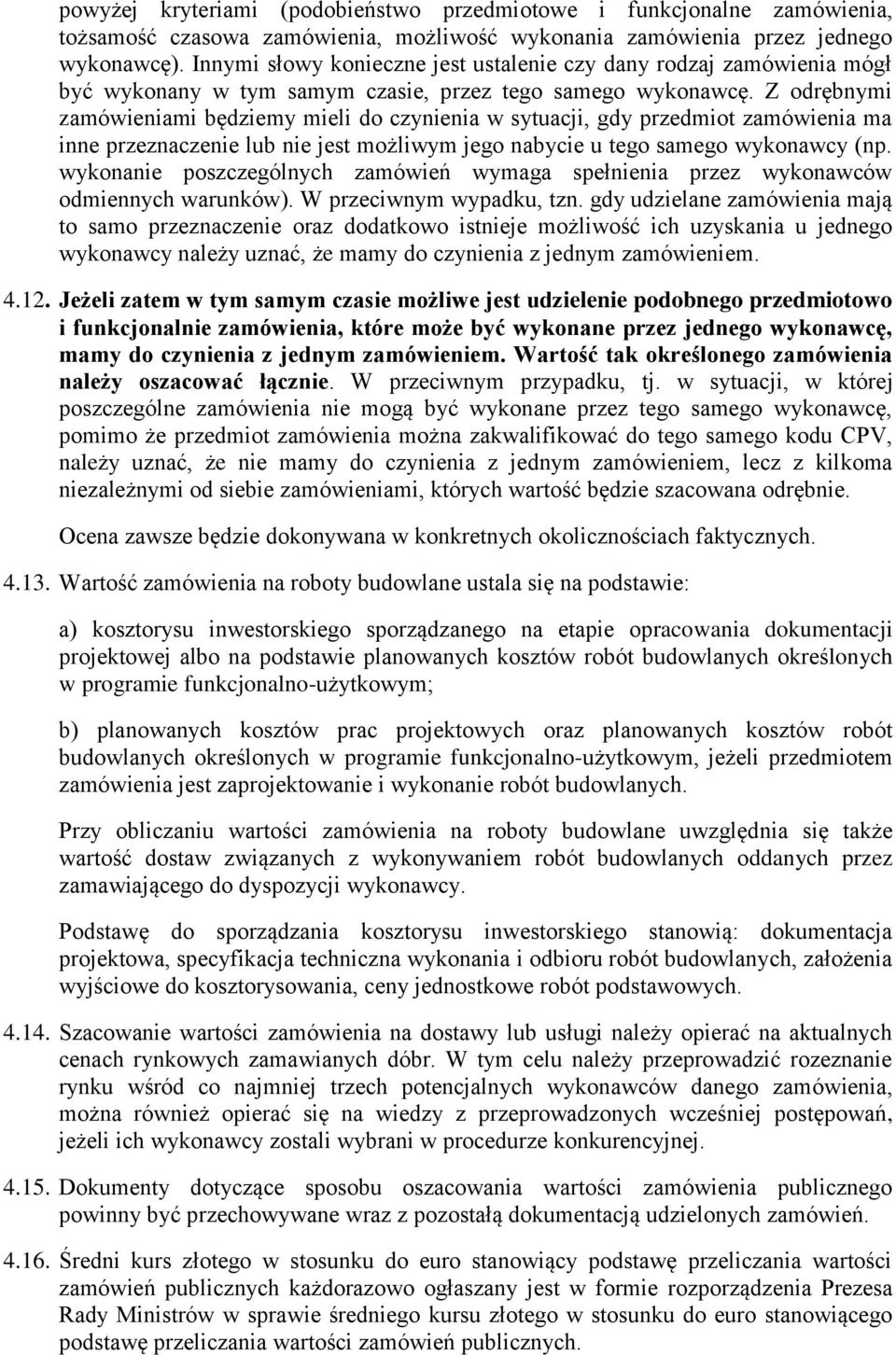 powyżej kryteriami (podobieństwo przedmiotowe i funkcjonalne zamówienia, tożsamość czasowa zamówienia, możliwość wykonania zamówienia przez jednego wykonawcę). Innymi słowy konieczne jest ustalenie czy dany rodzaj zamówienia mógł być wykonany w tym samym czasie, przez tego samego wykonawcę. Z odrębnymi zamówieniami będziemy mieli do czynienia w sytuacji, gdy przedmiot zamówienia ma inne przeznaczenie lub nie jest możliwym jego nabycie u tego samego wykonawcy (np. wykonanie poszczególnych zamówień wymaga spełnienia przez wykonawców odmiennych warunków). W przeciwnym wypadku, tzn. gdy udzielane zamówienia mają to samo przeznaczenie oraz dodatkowo istnieje możliwość ich uzyskania u jednego wykonawcy należy uznać, że mamy do czynienia z jednym zamówieniem.

4.12. Jeżeli zatem w tym samym czasie możliwe jest udzielenie podobnego przedmiotowo i funkcjonalnie zamówienia, które może być wykonane przez jednego wykonawcę, mamy do czynienia z jednym zamówieniem. Wartość tak określonego zamówienia należy oszacować łącznie. W przeciwnym przypadku, tj. w sytuacji, w której poszczególne zamówienia nie mogą być wykonane przez tego samego wykonawcę, pomimo że przedmiot zamówienia można zakwalifikować do tego samego kodu CPV, należy uznać, że nie mamy do czynienia z jednym zamówieniem, lecz z kilkoma niezależnymi od siebie zamówieniami, których wartość będzie szacowana odrębnie.

Ocena zawsze będzie dokonywana w konkretnych okolicznościach faktycznych.

4.13. Wartość zamówienia na roboty budowlane ustala się na podstawie:

a) kosztorysu inwestorskiego sporządzanego na etapie opracowania dokumentacji projektowej albo na podstawie planowanych kosztów robót budowlanych określonych w programie funkcjonalno-użytkowym;

b) planowanych kosztów prac projektowych oraz planowanych kosztów robót budowlanych określonych w programie funkcjonalno-użytkowym, jeżeli przedmiotem zamówienia jest zaprojektowanie i wykonanie robót budowlanych.

Przy obliczaniu wartości zamówienia na roboty budowlane uwzględnia się także wartość dostaw związanych z wykonywaniem robót budowlanych oddanych przez zamawiającego do dyspozycji wykonawcy.

Podstawę do sporządzania kosztorysu inwestorskiego stanowią: dokumentacja projektowa, specyfikacja techniczna wykonania i odbioru robót budowlanych, założenia wyjściowe do kosztorysowania, ceny jednostkowe robót podstawowych.

4.14. Szacowanie wartości zamówienia na dostawy lub usługi należy opierać na aktualnych cenach rynkowych zamawianych dóbr. W tym celu należy przeprowadzić rozeznanie rynku wśród co najmniej trzech potencjalnych wykonawców danego zamówienia, można również opierać się na wiedzy z przeprowadzonych wcześniej postępowań, jeżeli ich wykonawcy zostali wybrani w procedurze konkurencyjnej.

4.15. Dokumenty dotyczące sposobu oszacowania wartości zamówienia publicznego powinny być przechowywane wraz z pozostałą dokumentacją udzielonych zamówień.

4.16. Średni kurs złotego w stosunku do euro stanowiący podstawę przeliczania wartości zamówień publicznych każdorazowo ogłaszany jest w formie rozporządzenia Prezesa Rady Ministrów w sprawie średniego kursu złotego w stosunku do euro stanowiącego podstawę przeliczania wartości zamówień publicznych.